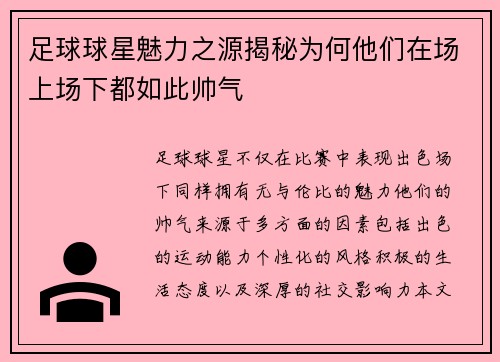 足球球星魅力之源揭秘为何他们在场上场下都如此帅气

足球球星不仅在比赛中表现出色场下同样拥有无与伦比的魅力他们的帅气来源于多方面的因素包括出色的运动能力个性化的风格积极的生活态度以及深厚的社交影响力本文